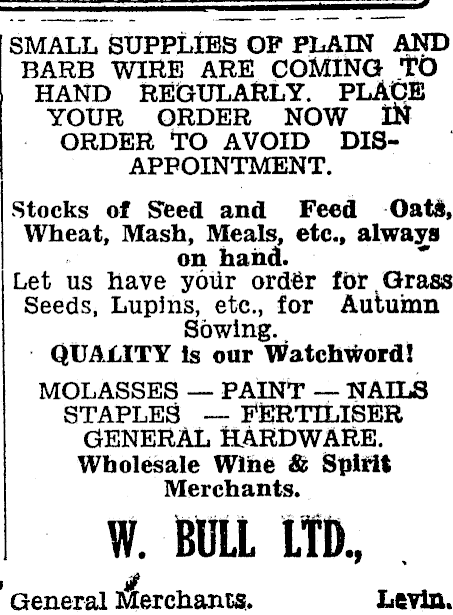 SMALL SUPPLIES OF PLAIN AND BARB WIRE ARE COMING TO HAND REGULARLY. PLACE YOUR ORDER NOW IN ORDER TO AVOID DISAPPOINTMENT.

Stocks of Seed and Feed Oats, Wheat, Mash, Meals, etc., always on hand.
Let us have your order for Grass Seeds, Lupins, etc., for Autumn Sowing.
QUALITY is our Watchword!

MOLASSES — PAINT — NAILS
STAPLES — FERTILISER
GENERAL HARDWARE.
Wholesale Wine & Spirit Merchants.

W. BULL LTD.,

General Merchants. Levin.